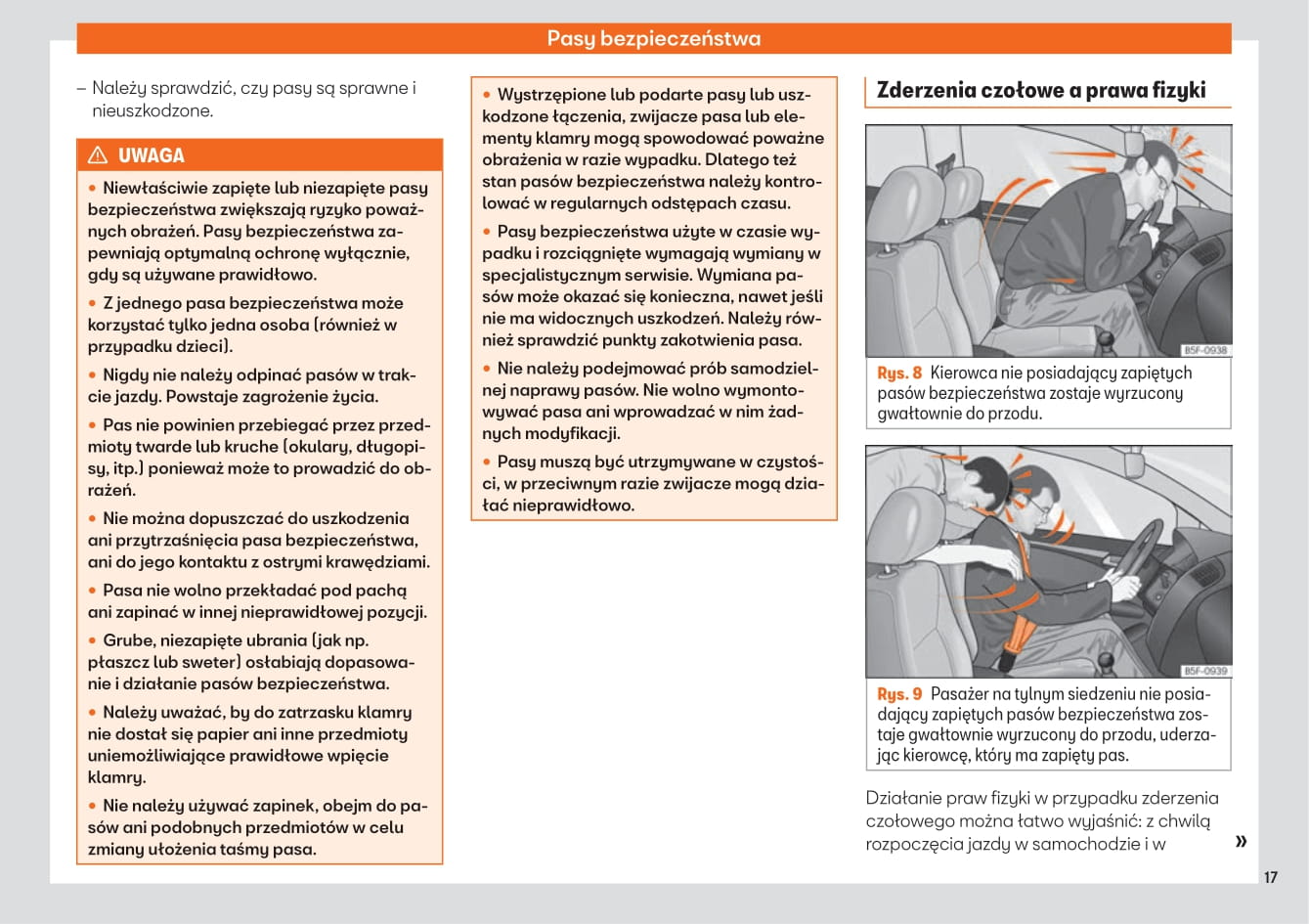 Pasy bezpieczeństwa

– Należy sprawdzić, czy pasy są sprawne i nieuszkodzone.

⚠ UWAGA

• Niewłaściwie zapięte lub niezapięte pasy bezpieczeństwa zwiększają ryzyko poważnych obrażeń. Pasy bezpieczeństwa zapewniają optymalną ochronę wyłącznie, gdy są używane prawidłowo.

• Z jednego pasa bezpieczeństwa może korzystać tylko jedna osoba (również w przypadku dzieci).

• Nigdy nie należy odpinać pasów w trakcie jazdy. Powstaje zagrożenie życia.

• Pas nie powinien przebiegać przez przedmioty twarde lub kruche (okulary, długopisy, itp.) ponieważ może to prowadzić do obrażeń.

• Nie można dopuszczać do uszkodzenia ani przytrzaśnięcia pasa bezpieczeństwa, ani do jego kontaktu z ostrymi krawędziami.

• Pasa nie wolno przekładać pod pachą ani zapinać w innej nieprawidłowej pozycji.

• Grube, niezapięte ubrania (jak np. płaszcz lub sweter) osłabiają dopasowanie i działanie pasów bezpieczeństwa.

• Należy uważać, by do zatrzasku klamry nie dostał się papier ani inne przedmioty uniemożliwiające prawidłowe wpięcie klamry.

• Nie należy używać zapinek, obejm do pasów ani podobnych przedmiotów w celu zmiany ułożenia taśmy pasa.

• Wystrzępione lub podarte pasy lub uszkodzone łączenia, zwijacze pasa lub elementy klamry mogą spowodować poważne obrażenia w razie wypadku. Dlatego też stan pasów bezpieczeństwa należy kontrolować w regularnych odstępach czasu.

• Pasy bezpieczeństwa użyte w czasie wypadku i rozciągnięte wymagają wymiany w specjalistycznym serwisie. Wymiana pasów może okazać się konieczna, nawet jeśli nie ma widocznych uszkodzeń. Należy również sprawdzić punkty zakotwienia pasa.

• Nie należy podejmować prób samodzielnej naprawy pasów. Nie wolno wymontowywać pasa ani wprowadzać w nim żadnych modyfikacji.

• Pasy muszą być utrzymywane w czystości, w przeciwnym razie zwijacze mogą działać nieprawidłowo.

Zderzenia czołowe a prawa fizyki

B5F-0938

Rys. 8 Kierowca nie posiadający zapiętych pasów bezpieczeństwa zostaje wyrzucony gwałtownie do przodu.

B5F-0939

Rys. 9 Pasażer na tylnym siedzeniu nie posiadający zapiętych pasów bezpieczeństwa zostaje gwałtownie wyrzucony do przodu, uderzając kierowcę, który ma zapięty pas.

Działanie praw fizyki w przypadku zderzenia czołowego można łatwo wyjaśnić: z chwilą rozpoczęcia jazdy w samochodzie i w »

17